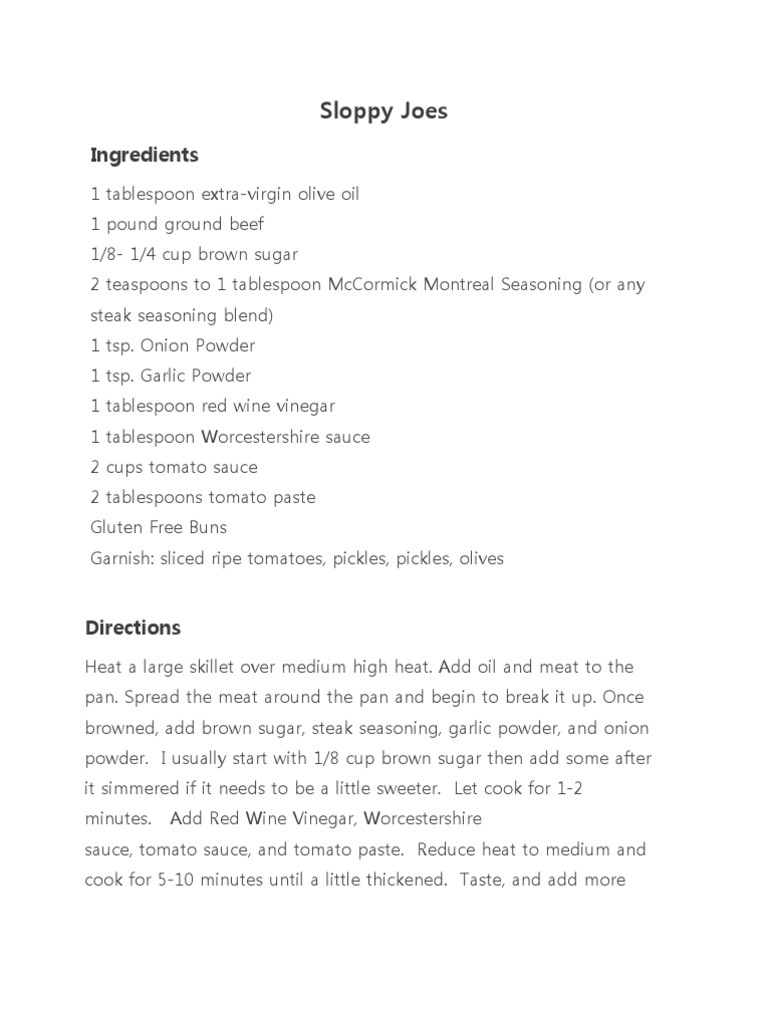 Sloppy Joes

Ingredients

1 tablespoon extra-virgin olive oil
1 pound ground beef
1/8- 1/4 cup brown sugar
2 teaspoons to 1 tablespoon McCormick Montreal Seasoning (or any steak seasoning blend)
1 tsp. Onion Powder
1 tsp. Garlic Powder
1 tablespoon red wine vinegar
1 tablespoon Worcestershire sauce
2 cups tomato sauce
2 tablespoons tomato paste
Gluten Free Buns
Garnish: sliced ripe tomatoes, pickles, pickles, olives

Directions

Heat a large skillet over medium high heat. Add oil and meat to the pan. Spread the meat around the pan and begin to break it up. Once browned, add brown sugar, steak seasoning, garlic powder, and onion powder. I usually start with 1/8 cup brown sugar then add some after it simmered if it needs to be a little sweeter. Let cook for 1-2 minutes. Add Red Wine Vinegar, Worcestershire sauce, tomato sauce, and tomato paste. Reduce heat to medium and cook for 5-10 minutes until a little thickened. Taste, and add more